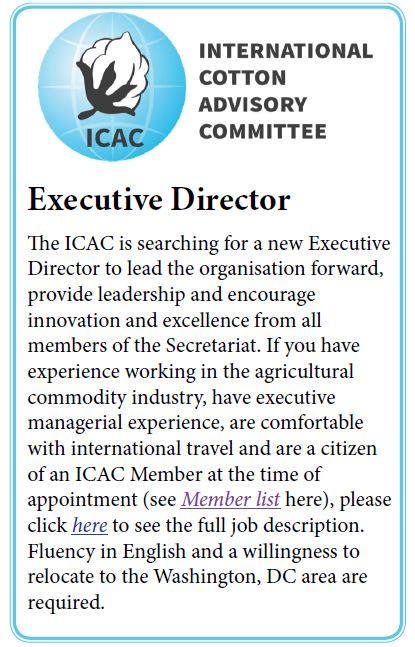 ICAC

INTERNATIONAL COTTON ADVISORY COMMITTEE

Executive Director

The ICAC is searching for a new Executive Director to lead the organisation forward, provide leadership and encourage innovation and excellence from all members of the Secretariat. If you have experience working in the agricultural commodity industry, have executive managerial experience, are comfortable with international travel and are a citizen of an ICAC Member at the time of appointment (see Member list here), please click here to see the full job description. Fluency in English and a willingness to relocate to the Washington, DC area are required.